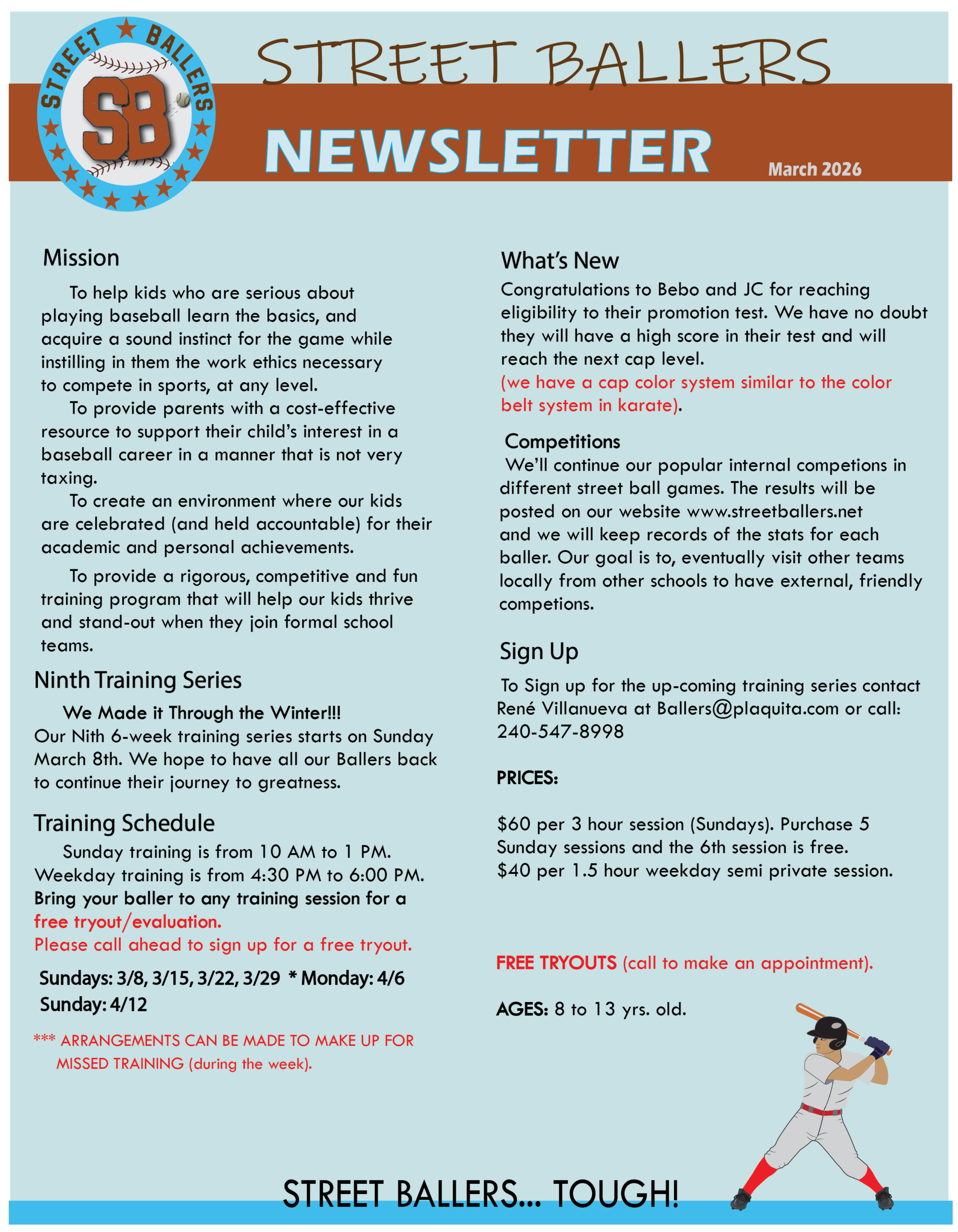 STREET BALLERS SB

STREET BALLERS

NEWSLETTER

March 2026

Mission

To help kids who are serious about playing baseball learn the basics, and acquire a sound instinct for the game while instilling in them the work ethics necessary to compete in sports, at any level.

To provide parents with a cost-effective resource to support their child's interest in a baseball career in a manner that is not very taxing.

To create an environment where our kids are celebrated (and held accountable) for their academic and personal achievements.

To provide a rigorous, competitive and fun training program that will help our kids thrive and stand-out when they join formal school teams.

Ninth Training Series

We Made it Through the Winter!!!
Our Nith 6-week training series starts on Sunday March 8th. We hope to have all our Ballers back to continue their journey to greatness.

Training Schedule

Sunday training is from 10 AM to 1 PM. Weekday training is from 4:30 PM to 6:00 PM. Bring your baller to any training session for a free tryout/evaluation.
Please call ahead to sign up for a free tryout.

Sundays: 3/8, 3/15, 3/22, 3/29 * Monday: 4/6
Sunday: 4/12

*** ARRANGEMENTS CAN BE MADE TO MAKE UP FOR MISSED TRAINING (during the week).

What's New

Congratulations to Bebo and JC for reaching eligibility to their promotion test. We have no doubt they will have a high score in their test and will reach the next cap level.
(we have a cap color system similar to the color belt system in karate).

Competitions

We'll continue our popular internal competions in different street ball games. The results will be posted on our website www.streetballers.net and we will keep records of the stats for each baller. Our goal is to, eventually visit other teams locally from other schools to have external, friendly competions.

Sign Up

To Sign up for the up-coming training series contact René Villanueva at Ballers@plaquita.com or call: 240-547-8998

PRICES:

$60 per 3 hour session (Sundays). Purchase 5 Sunday sessions and the 6th session is free.
$40 per 1.5 hour weekday semi private session.

FREE TRYOUTS (call to make an appointment).

AGES: 8 to 13 yrs. old.

STREET BALLERS... TOUGH!